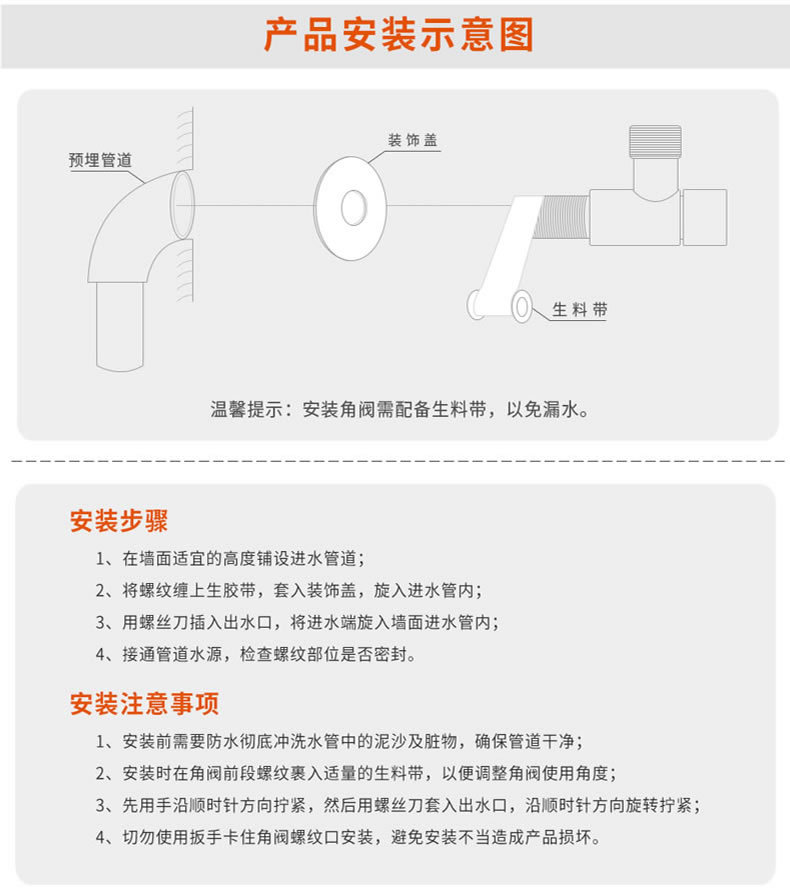 产品安装示意图

预埋管道

装饰盖

生料带

温馨提示：安装角阀需配备生料带，以免漏水。

安装步骤

1、在墙面适宜的高度铺设进水管道；

2、将螺纹缠上生胶带，套入装饰盖，旋入进水管内；

3、用螺丝刀插入出水口，将进水端旋入墙面进水管内；

4、接通管道水源，检查螺纹部位是否密封。

安装注意事项

1、安装前需要防水彻底冲洗水管中的泥沙及脏物，确保管道干净；

2、安装时在角阀前段螺纹裹入适量的生料带，以便调整角阀使用角度；

3、先用手沿顺时针方向拧紧，然后用螺丝刀套入出水口，沿顺时针方向旋转拧紧；

4、切勿使用扳手卡住角阀螺纹口安装，避免安装不当造成产品损坏。